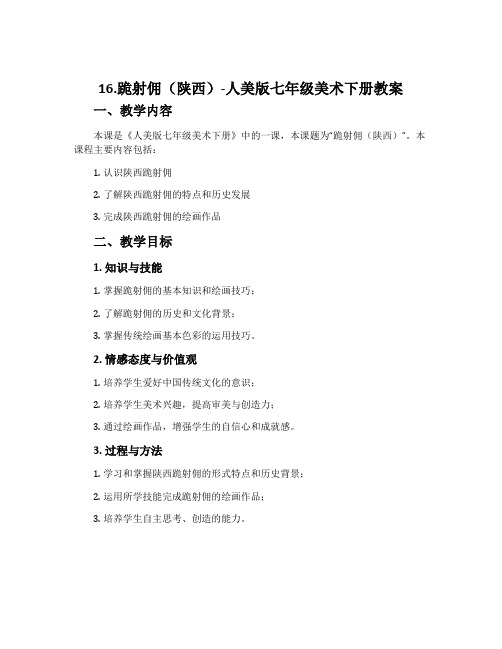 16.跪射佣（陕西）-人美版七年级美术下册教案

一、教学内容

本课是《人美版七年级美术下册》中的一课，本课题为“跪射佣（陕西）”。本课程主要内容包括：

1. 认识陕西跪射佣

2. 了解陕西跪射佣的特点和历史发展

3. 完成陕西跪射佣的绘画作品

二、教学目标

1. 知识与技能

1. 掌握跪射佣的基本知识和绘画技巧；

2. 了解跪射佣的历史和文化背景；

3. 掌握传统绘画基本色彩的运用技巧。

2. 情感态度与价值观

1. 培养学生爱好中国传统文化的意识；

2. 培养学生美术兴趣，提高审美与创造力；

3. 通过绘画作品，增强学生的自信心和成就感。

3. 过程与方法

1. 学习和掌握陕西跪射佣的形式特点和历史背景；

2. 运用所学技能完成跪射佣的绘画作品；

3. 培养学生自主思考、创造的能力。